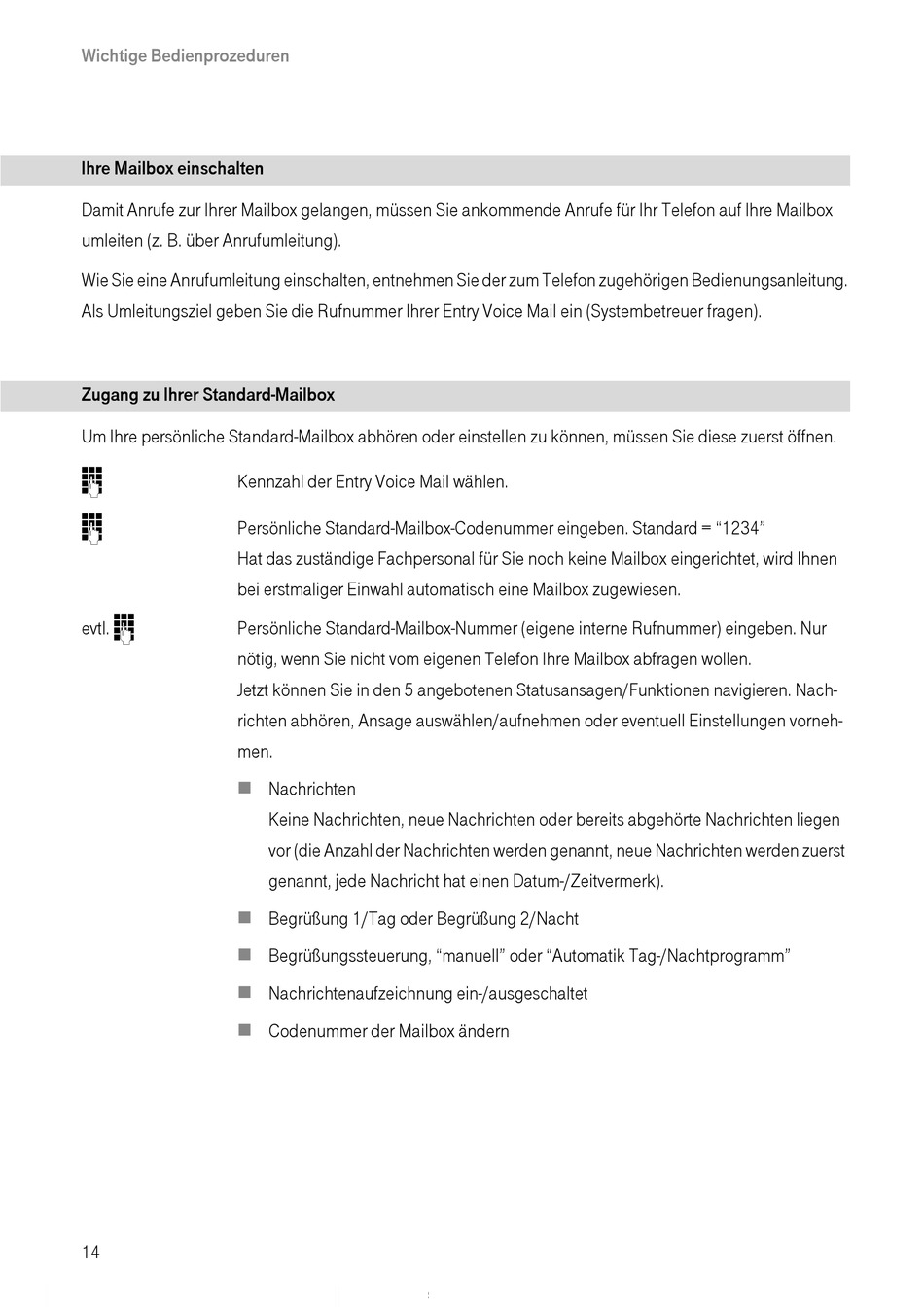 Wichtige Bedienprozeduren

Ihre Mailbox einschalten

Damit Anrufe zur Ihrer Mailbox gelangen, müssen Sie ankommende Anrufe für Ihr Telefon auf Ihre Mailbox umleiten (z. B. über Anrufumleitung).

Wie Sie eine Anrufumleitung einschalten, entnehmen Sie der zum Telefon zugehörigen Bedienungsanleitung. Als Umleitungsziel geben Sie die Rufnummer Ihrer Entry Voice Mail ein (Systembetreuer fragen).

Zugang zu Ihrer Standard-Mailbox

Um Ihre persönliche Standard-Mailbox abhören oder einstellen zu können, müssen Sie diese zuerst öffnen.

Kennzahl der Entry Voice Mail wählen.

Persönliche Standard-Mailbox-Codenummer eingeben. Standard = “1234”
Hat das zuständige Fachpersonal für Sie noch keine Mailbox eingerichtet, wird Ihnen bei erstmaliger Einwahl automatisch eine Mailbox zugewiesen.

evtl. Persönliche Standard-Mailbox-Nummer (eigene interne Rufnummer) eingeben. Nur nötig, wenn Sie nicht vom eigenen Telefon Ihre Mailbox abfragen wollen.
Jetzt können Sie in den 5 angebotenen Statusansagen/Funktionen navigieren. Nachrichten abhören, Ansage auswählen/aufnehmen oder eventuell Einstellungen vornehmen.

Nachrichten
Keine Nachrichten, neue Nachrichten oder bereits abgehörte Nachrichten liegen vor (die Anzahl der Nachrichten werden genannt, neue Nachrichten werden zuerst genannt, jede Nachricht hat einen Datum-/Zeitvermerk).

Begrüßung 1/Tag oder Begrüßung 2/Nacht

Begrüßungssteuerung, “manuell” oder “Automatik Tag-/Nachtprogramm”

Nachrichtenaufzeichnung ein-/ausgeschaltet

Codenummer der Mailbox ändern

14